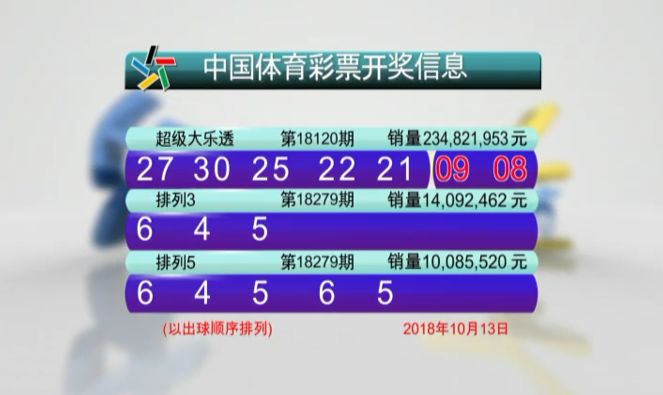 中国体育彩票开奖信息

超级大乐透 第18120期 销量234,821,953元

27 30 25 22 21 09 08

排列3 第18279期 销量14,092,462元

6 4 5

排列5 第18279期 销量10,085,520元

6 4 5 6 5

(以出球顺序排列) 2018年10月13日